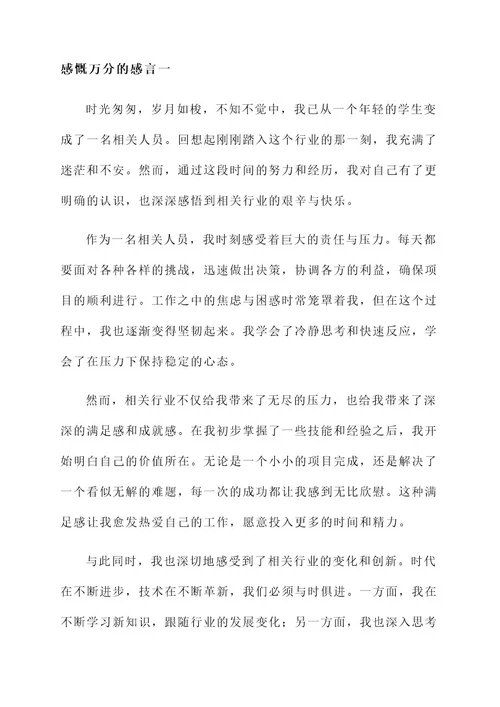 感慨万分的感言一

时光匆匆，岁月如梭，不知不觉中，我已从一个年轻的学生变成了一名相关人员。回想起刚刚踏入这个行业的那一刻，我充满了迷茫和不安。然而，通过这段时间的努力和经历，我对自己有了更明确的认识，也深深感悟到相关行业的艰辛与快乐。

作为一名相关人员，我时刻感受着巨大的责任与压力。每天都要面对各种各样的挑战，迅速做出决策，协调各方的利益，确保项目的顺利进行。工作之中的焦虑与困惑时常笼罩着我，但在这个过程中，我也逐渐变得坚韧起来。我学会了冷静思考和快速反应，学会了在压力下保持稳定的心态。

然而，相关行业不仅给我带来了无尽的压力，也给我带来了深深的满足感和成就感。在我初步掌握了一些技能和经验之后，我开始明白自己的价值所在。无论是一个小小的项目完成，还是解决了一个看似无解的难题，每一次的成功都让我感到无比欣慰。这种满足感让我愈发热爱自己的工作，愿意投入更多的时间和精力。

与此同时，我也深切地感受到了相关行业的变化和创新。时代在不断进步，技术在不断革新，我们必须与时俱进。一方面，我在不断学习新知识，跟随行业的发展变化；另一方面，我也深入思考